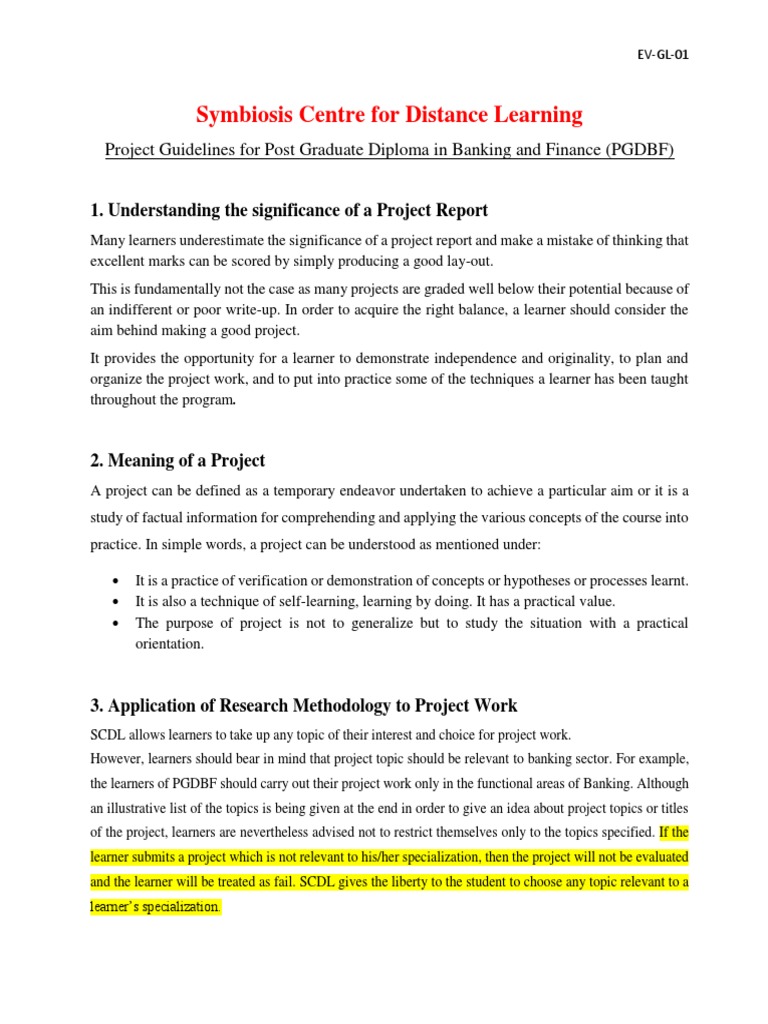 EV-GL-01

Symbiosis Centre for Distance Learning

Project Guidelines for Post Graduate Diploma in Banking and Finance (PGDBF)

1. Understanding the significance of a Project Report

Many learners underestimate the significance of a project report and make a mistake of thinking that excellent marks can be scored by simply producing a good lay-out.

This is fundamentally not the case as many projects are graded well below their potential because of an indifferent or poor write-up. In order to acquire the right balance, a learner should consider the aim behind making a good project.

It provides the opportunity for a learner to demonstrate independence and originality, to plan and organize the project work, and to put into practice some of the techniques a learner has been taught throughout the program.

2. Meaning of a Project

A project can be defined as a temporary endeavor undertaken to achieve a particular aim or it is a study of factual information for comprehending and applying the various concepts of the course into practice. In simple words, a project can be understood as mentioned under:

• It is a practice of verification or demonstration of concepts or hypotheses or processes learnt.
• It is also a technique of self-learning, learning by doing. It has a practical value.
• The purpose of project is not to generalize but to study the situation with a practical orientation.

3. Application of Research Methodology to Project Work

SCDL allows learners to take up any topic of their interest and choice for project work.
However, learners should bear in mind that project topic should be relevant to banking sector. For example, the learners of PGDBF should carry out their project work only in the functional areas of Banking. Although an illustrative list of the topics is being given at the end in order to give an idea about project topics or titles of the project, learners are nevertheless advised not to restrict themselves only to the topics specified. If the learner submits a project which is not relevant to his/her specialization, then the project will not be evaluated and the learner will be treated as fail. SCDL gives the liberty to the student to choose any topic relevant to a learner's specialization.